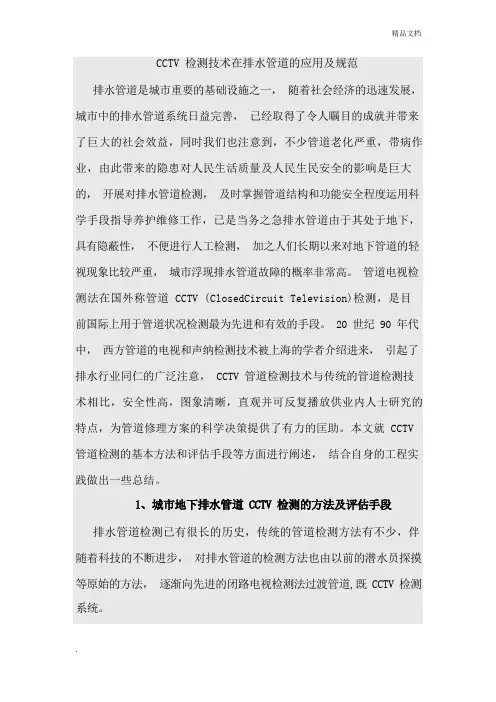 精品文档

CCTV 检测技术在排水管道的应用及规范

排水管道是城市重要的基础设施之一， 随着社会经济的迅速发展，城市中的排水管道系统日益完善， 已经取得了令人瞩目的成就并带来了巨大的社会效益，同时我们也注意到，不少管道老化严重，带病作业，由此带来的隐患对人民生活质量及人民生民安全的影响是巨大的， 开展对排水管道检测， 及时掌握管道结构和功能安全程度运用科学手段指导养护维修工作，已是当务之急排水管道由于其处于地下，具有隐蔽性， 不便进行人工检测， 加之人们长期以来对地下管道的轻视现象比较严重， 城市浮现排水管道故障的概率非常高。 管道电视检测法在国外称管道 CCTV (ClosedCircuit Television)检测，是目前国际上用于管道状况检测最为先进和有效的手段。 20 世纪 90 年代中， 西方管道的电视和声纳检测技术被上海的学者介绍进来， 引起了排水行业同仁的广泛注意， CCTV 管道检测技术与传统的管道检测技术相比，安全性高，图象清晰，直观并可反复播放供业内人士研究的特点，为管道修理方案的科学决策提供了有力的匡助。本文就 CCTV 管道检测的基本方法和评估手段等方面进行阐述， 结合自身的工程实践做出一些总结。

1、城市地下排水管道 CCTV 检测的方法及评估手段

排水管道检测已有很长的历史，传统的管道检测方法有不少，伴随着科技的不断进步， 对排水管道的检测方法也由以前的潜水员探摸等原始的方法， 逐渐向先进的闭路电视检测法过渡管道,既 CCTV 检测系统。

.